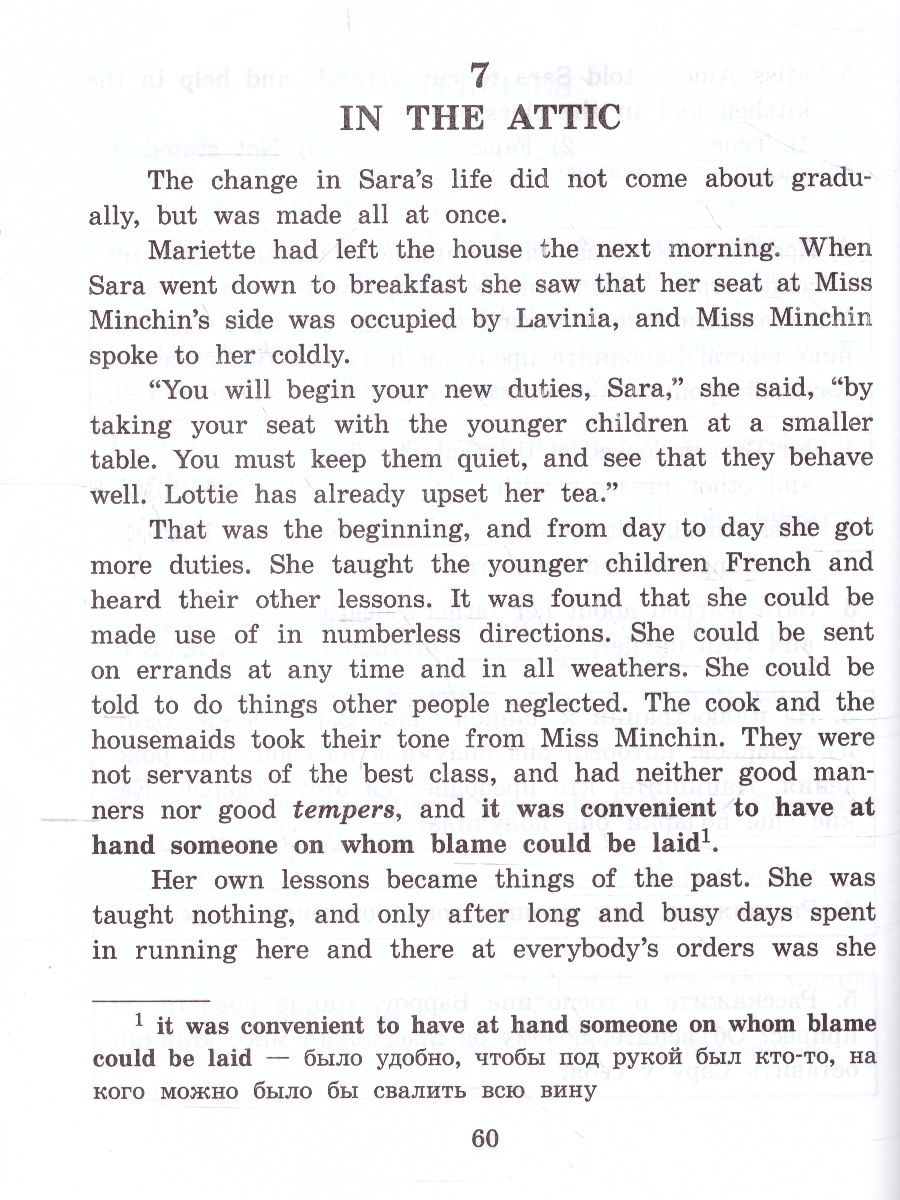 7
IN THE ATTIC

The change in Sara's life did not come about gradually, but was made all at once.

Mariette had left the house the next morning. When Sara went down to breakfast she saw that her seat at Miss Minchin's side was occupied by Lavinia, and Miss Minchin spoke to her coldly.

"You will begin your new duties, Sara," she said, "by taking your seat with the younger children at a smaller table. You must keep them quiet, and see that they behave well. Lottie has already upset her tea."

That was the beginning, and from day to day she got more duties. She taught the younger children French and heard their other lessons. It was found that she could be made use of in numberless directions. She could be sent on errands at any time and in all weathers. She could be told to do things other people neglected. The cook and the housemaids took their tone from Miss Minchin. They were not servants of the best class, and had neither good manners nor good tempers, and it was convenient to have at hand someone on whom blame could be laid$^1$.

Her own lessons became things of the past. She was taught nothing, and only after long and busy days spent in running here and there at everybody's orders was she

$^1$ it was convenient to have at hand someone on whom blame could be laid — было удобно, чтобы под рукой был кто-то, на кого можно было бы свалить всю вину

60